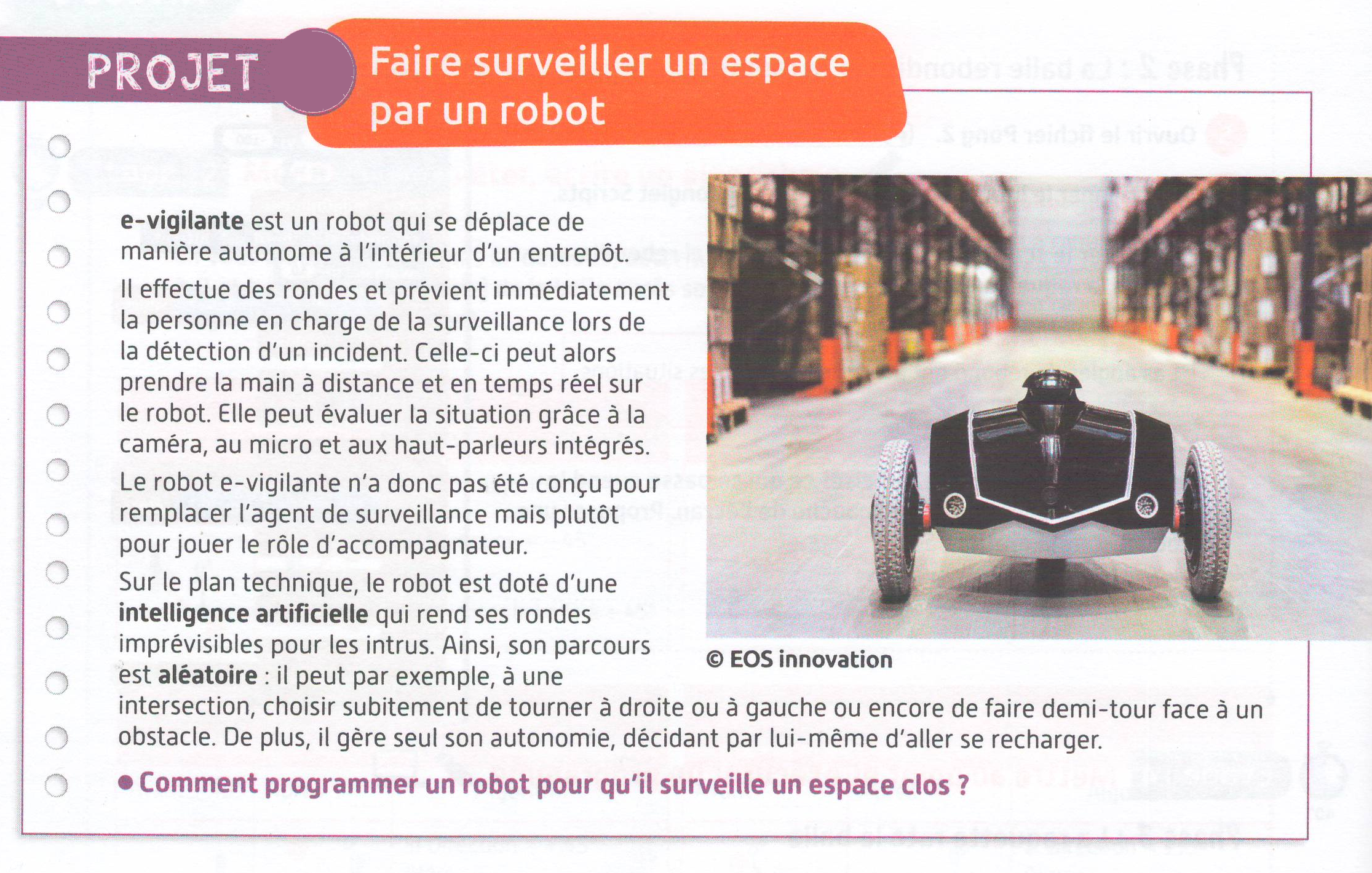 PROJET

Faire surveiller un espace par un robot

e-vigilante est un robot qui se déplace de manière autonome à l'intérieur d'un entrepôt.

Il effectue des rondes et prévient immédiatement la personne en charge de la surveillance lors de la détection d'un incident. Celle-ci peut alors prendre la main à distance et en temps réel sur le robot. Elle peut évaluer la situation grâce à la caméra, au micro et aux haut-parleurs intégrés.

Le robot e-vigilante n'a donc pas été conçu pour remplacer l'agent de surveillance mais plutôt pour jouer le rôle d'accompagnateur.

Sur le plan technique, le robot est doté d'une intelligence artificielle qui rend ses rondes imprévisibles pour les intrus. Ainsi, son parcours est aléatoire : il peut par exemple, à une intersection, choisir subitement de tourner à droite ou à gauche ou encore de faire demi-tour face à un obstacle. De plus, il gère seul son autonomie, décidant par lui-même d'aller se recharger.

© EOS innovation

• Comment programmer un robot pour qu'il surveille un espace clos ?